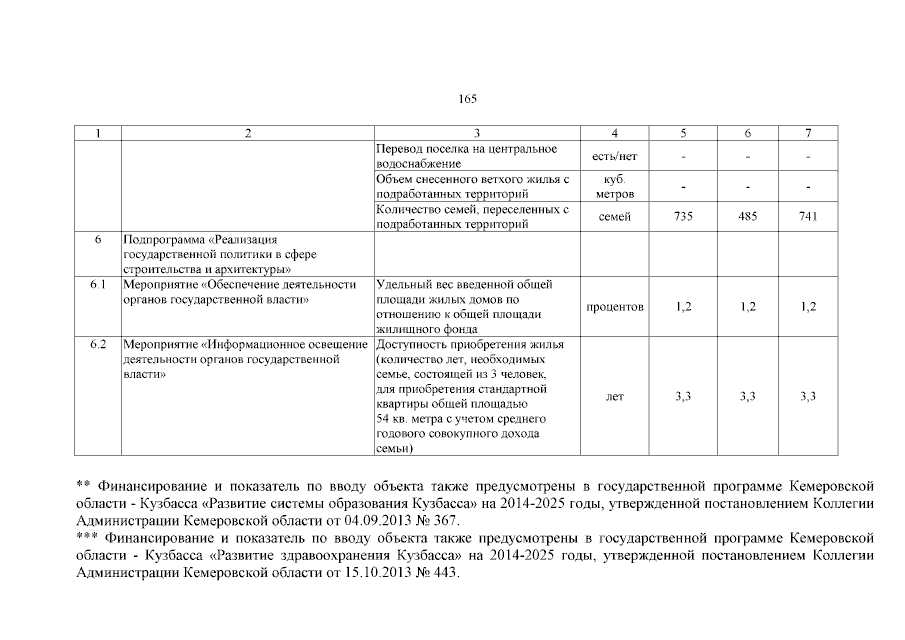 165

| 1 | 2 | 3 | 4 | 5 | 6 | 7 |
|---|---|---|---|---|---|---|
| | | Перевод поселка на центральное водоснабжение | есть/нет | - | - | - |
| | | Объем снесенного ветхого жилья с подработанных территорий | куб. метров | - | - | - |
| | | Количество семей, переселенных с подработанных территорий | семей | 735 | 485 | 741 |
| 6 | Подпрограмма «Реализация государственной политики в сфере строительства и архитектуры» | | | | | |
| 6.1 | Мероприятие «Обеспечение деятельности органов государственной власти» | Удельный вес введенной общей площади жилых домов по отношению к общей площади жилищного фонда | процентов | 1,2 | 1,2 | 1,2 |
| 6.2 | Мероприятие «Информационное освещение деятельности органов государственной власти» | Доступность приобретения жилья (количество лет, необходимых семье, состоящей из 3 человек, для приобретения стандартной квартиры общей площадью 54 кв. метра с учетом среднего годового совокупного дохода семьи) | лет | 3,3 | 3,3 | 3,3 |

** Финансирование и показатель по вводу объекта также предусмотрены в государственной программе Кемеровской области - Кузбасса «Развитие системы образования Кузбасса» на 2014-2025 годы, утвержденной постановлением Коллегии Администрации Кемеровской области от 04.09.2013 № 367.
*** Финансирование и показатель по вводу объекта также предусмотрены в государственной программе Кемеровской области - Кузбасса «Развитие здравоохранения Кузбасса» на 2014-2025 годы, утвержденной постановлением Коллегии Администрации Кемеровской области от 15.10.2013 № 443.